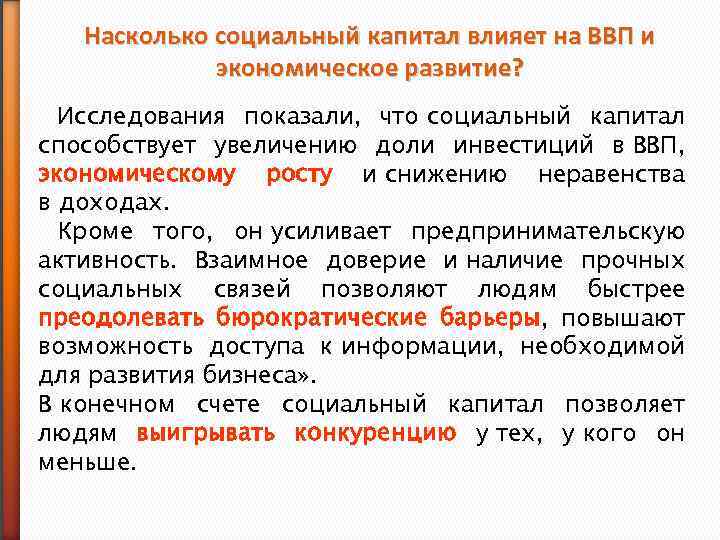 Насколько социальный капитал влияет на ВВП и экономическое развитие?

Исследования показали, что социальный капитал способствует увеличению доли инвестиций в ВВП, экономическому росту и снижению неравенства в доходах.

Кроме того, он усиливает предпринимательскую активность. Взаимное доверие и наличие прочных социальных связей позволяют людям быстрее преодолевать бюрократические барьеры, повышают возможность доступа к информации, необходимой для развития бизнеса».

В конечном счете социальный капитал позволяет людям выигрывать конкуренцию у тех, у кого он меньше.